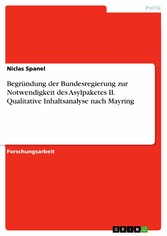 Politik

Niclas Spanel

Begründung der Bundesregierung zur Notwendigkeit des Asylpaketes II. Qualitative Inhaltsanalyse nach Mayring

Forschungsarbeit

GRIN